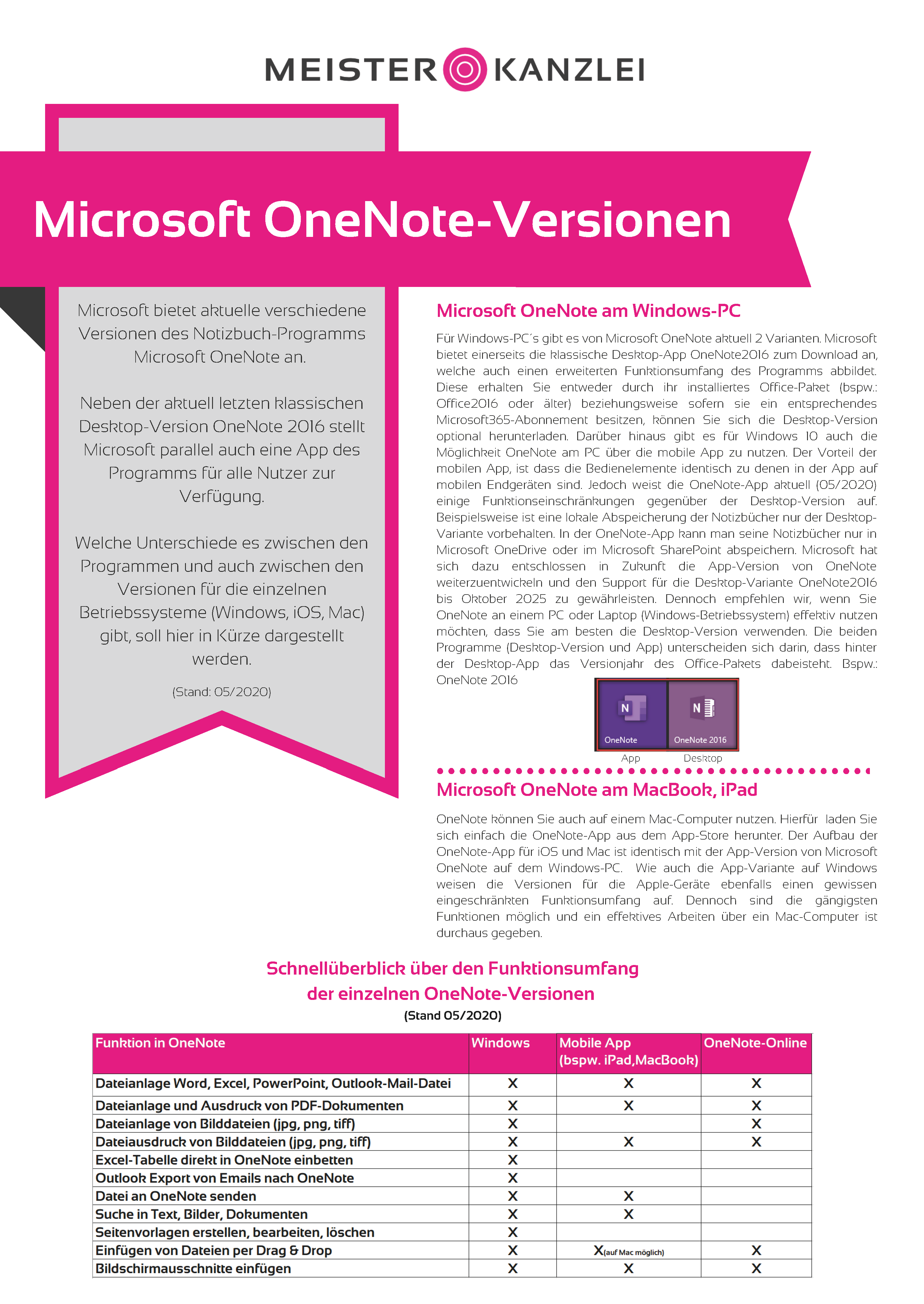 MEISTER KANZLEI

Microsoft OneNote-Versionen

Microsoft bietet aktuelle verschiedene Versionen des Notizbuch-Programms Microsoft OneNote an.

Neben der aktuell letzten klassischen Desktop-Version OneNote 2016 stellt Microsoft parallel auch eine App des Programms für alle Nutzer zur Verfügung.

Welche Unterschiede es zwischen den Programmen und auch zwischen den Versionen für die einzelnen Betriebssysteme (Windows, iOS, Mac) gibt, soll hier in Kürze dargestellt werden.

(Stand: 05/2020)

Microsoft OneNote am Windows-PC

Für Windows-PC´s gibt es von Microsoft OneNote aktuell 2 Varianten. Microsoft bietet einerseits die klassische Desktop-App OneNote2016 zum Download an, welche auch einen erweiterten Funktionsumfang des Programms abbildet. Diese erhalten Sie entweder durch ihr installiertes Office-Paket (bspw.: Office2016 oder älter) beziehungsweise sofern sie ein entsprechendes Microsoft365-Abonnement besitzen, können Sie sich die Desktop-Version optional herunterladen. Darüber hinaus gibt es für Windows 10 auch die Möglichkeit OneNote am PC über die mobile App zu nutzen. Der Vorteil der mobilen App, ist dass die Bedienelemente identisch zu denen in der App auf mobilen Endgeräten sind. Jedoch weist die OneNote-App aktuell (05/2020) einige Funktionseinschränkungen gegenüber der Desktop-Version auf. Beispielsweise ist eine lokale Abspeicherung der Notizbücher nur der Desktop-Variante vorbehalten. In der OneNote-App kann man seine Notizbücher nur in Microsoft OneDrive oder im Microsoft SharePoint abspeichern. Microsoft hat sich dazu entschlossen in Zukunft die App-Version von OneNote weiterzuentwickeln und den Support für die Desktop-Variante OneNote2016 bis Oktober 2025 zu gewährleisten. Dennoch empfehlen wir, wenn Sie OneNote an einem PC oder Laptop (Windows-Betriebssystem) effektiv nutzen möchten, dass Sie am besten die Desktop-Version verwenden. Die beiden Programme (Desktop-Version und App) unterscheiden sich darin, dass hinter der Desktop-App das Versionjahr des Office-Pakets dabeisteht. Bspw.: OneNote 2016

OneNote
OneNote 2016
App
Desktop

Microsoft OneNote am MacBook, iPad

OneNote können Sie auch auf einem Mac-Computer nutzen. Hierfür laden Sie sich einfach die OneNote-App aus dem App-Store herunter. Der Aufbau der OneNote-App für iOS und Mac ist identisch mit der App-Version von Microsoft OneNote auf dem Windows-PC. Wie auch die App-Variante auf Windows weisen die Versionen für die Apple-Geräte ebenfalls einen gewissen eingeschränkten Funktionsumfang auf. Dennoch sind die gängigsten Funktionen möglich und ein effektives Arbeiten über ein Mac-Computer ist durchaus gegeben.

Schnellüberblick über den Funktionsumfang der einzelnen OneNote-Versionen
(Stand 05/2020)

| Funktion in OneNote | Windows | Mobile App (bspw. iPad,MacBook) | OneNote-Online |
|---|---|---|---|
| Dateianlage Word, Excel, PowerPoint, Outlook-Mail-Datei | X | X | X |
| Dateianlage und Ausdruck von PDF-Dokumenten | X | X | X |
| Dateianlage von Bilddateien (jpg, png, tiff) | X | | X |
| Dateiausdruck von Bilddateien (jpg, png, tiff) | X | X | X |
| Excel-Tabelle direkt in OneNote einbetten | X | | |
| Outlook Export von Emails nach OneNote | X | | |
| Datei an OneNote senden | X | X | |
| Suche in Text, Bilder, Dokumenten | X | X | |
| Seitenvorlagen erstellen, bearbeiten, löschen | X | | |
| Einfügen von Dateien per Drag & Drop | X | X(auf Mac möglich) | X |
| Bildschirmausschnitte einfügen | X | X | X |